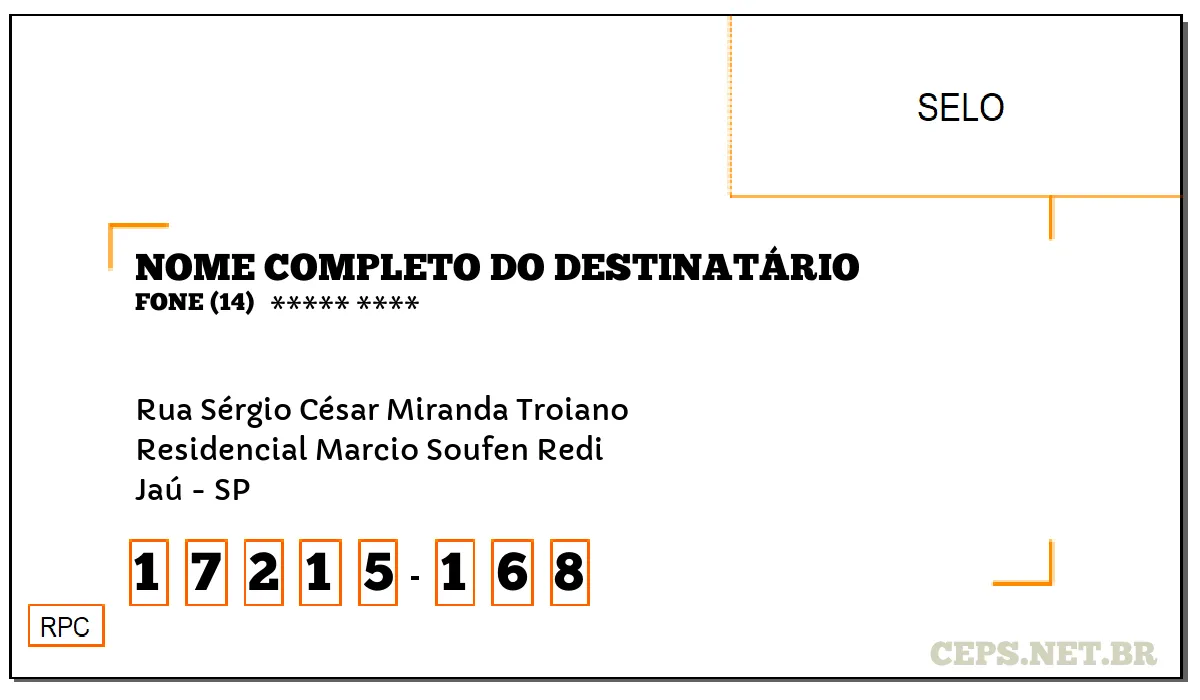 SELO

NOME COMPLETO DO DESTINATÁRIO
FONE (14) ***** ****

Rua Sérgio César Miranda Troiano
Residencial Marcio Soufen Redi
Jaú - SP

1 7 2 1 5 - 1 6 8

RPC

CEPS.NET.BR